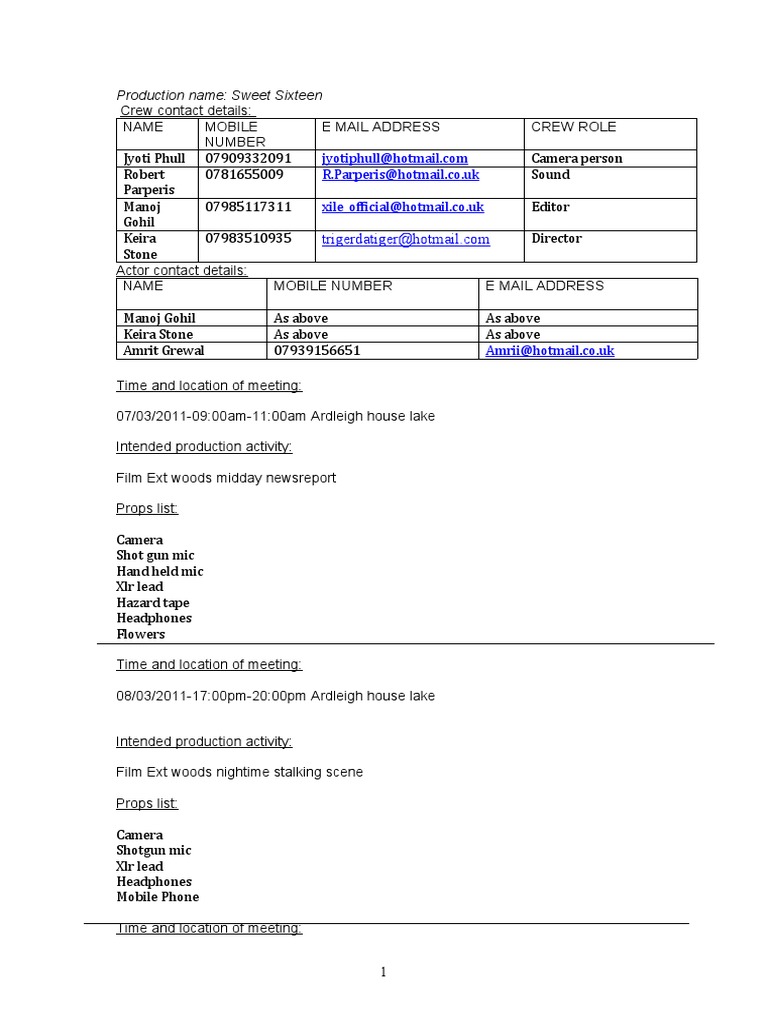 Production name: Sweet Sixteen
Crew contact details:

| NAME | MOBILE NUMBER | E MAIL ADDRESS | CREW ROLE |
|---|---|---|---|
| Jyoti Phull | 07909332091 | jyotiphull@hotmail.com | Camera person |
| Robert Parperis | 0781655009 | R.Parperis@hotmail.co.uk | Sound |
| Manoj Gohil | 07985117311 | xile_official@hotmail.co.uk | Editor |
| Keira Stone | 07983510935 | trigerdatiger@hotmail.com | Director |

Actor contact details:

| NAME | MOBILE NUMBER | E MAIL ADDRESS |
|---|---|---|
| Manoj Gohil | As above | As above |
| Keira Stone | As above | As above |
| Amrit Grewal | 07939156651 | Amrii@hotmail.co.uk |

Time and location of meeting:

07/03/2011-09:00am-11:00am Ardleigh house lake

Intended production activity:

Film Ext woods midday newsreport

Props list:

Camera
Shot gun mic
Hand held mic
Xlr lead
Hazard tape
Headphones
Flowers

Time and location of meeting:

08/03/2011-17:00pm-20:00pm Ardleigh house lake

Intended production activity:

Film Ext woods nightime stalking scene

Props list:

Camera
Shotgun mic
Xlr lead
Headphones
Mobile Phone

Time and location of meeting:

1